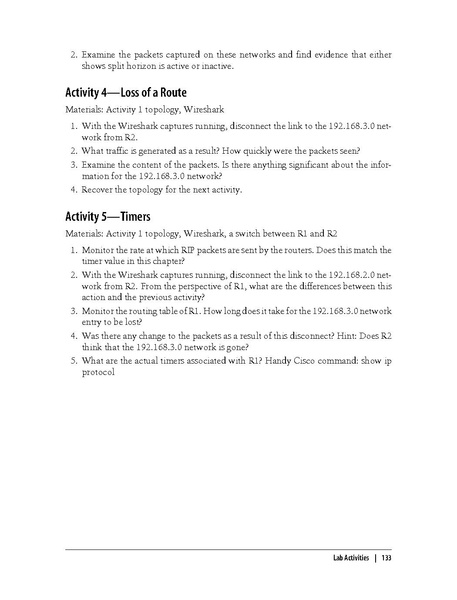 2. Examine the packets captured on these networks and find evidence that either shows split horizon is active or inactive.

Activity 4—Loss of a Route

Materials: Activity 1 topology, Wireshark

1. With the Wireshark captures running, disconnect the link to the 192.168.3.0 network from R2.
2. What traffic is generated as a result? How quickly were the packets seen?
3. Examine the content of the packets. Is there anything significant about the information for the 192.168.3.0 network?
4. Recover the topology for the next activity.

Activity 5—Timers

Materials: Activity 1 topology, Wireshark, a switch between R1 and R2

1. Monitor the rate at which RIP packets are sent by the routers. Does this match the timer value in this chapter?
2. With the Wireshark captures running, disconnect the link to the 192.168.2.0 network from R2. From the perspective of R1, what are the differences between this action and the previous activity?
3. Monitor the routing table of R1. How long does it take for the 192.168.3.0 network entry to be lost?
4. Was there any change to the packets as a result of this disconnect? Hint: Does R2 think that the 192.168.3.0 network is gone?
5. What are the actual timers associated with R1? Handy Cisco command: show ip protocol

Lab Activities | 133